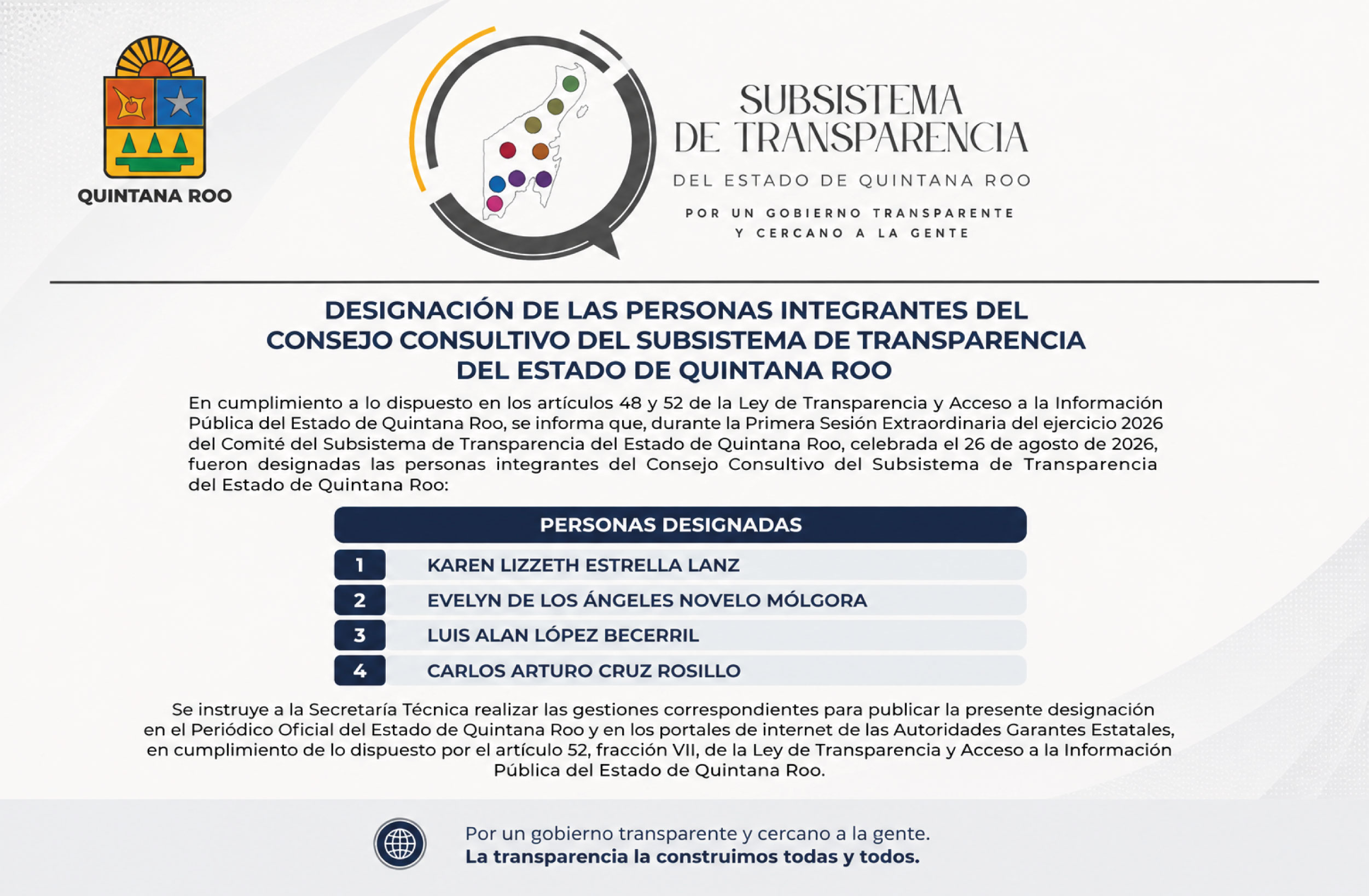 QUINTANA ROO

SUBSISTEMA
DE TRANSPARENCIA

DEL ESTADO DE QUINTANA ROO

POR UN GOBIERNO TRANSPARENTE
Y CERCANO A LA GENTE

DESIGNACIÓN DE LAS PERSONAS INTEGRANTES DEL
CONSEJO CONSULTIVO DEL SUBSISTEMA DE TRANSPARENCIA
DEL ESTADO DE QUINTANA ROO

En cumplimiento a lo dispuesto en los artículos 48 y 52 de la Ley de Transparencia y Acceso a la Información Pública del Estado de Quintana Roo, se informa que, durante la Primera Sesión Extraordinaria del ejercicio 2026 del Comité del Subsistema de Transparencia del Estado de Quintana Roo, celebrada el 26 de agosto de 2026, fueron designadas las personas integrantes del Consejo Consultivo del Subsistema de Transparencia del Estado de Quintana Roo:

PERSONAS DESIGNADAS

1 KAREN LIZZETH ESTRELLA LANZ
2 EVELYN DE LOS ÁNGELES NOVELO MÓLGORA
3 LUIS ALAN LÓPEZ BECERRIL
4 CARLOS ARTURO CRUZ ROSILLO

Se instruye a la Secretaría Técnica realizar las gestiones correspondientes para publicar la presente designación en el Periódico Oficial del Estado de Quintana Roo y en los portales de internet de las Autoridades Garantes Estatales, en cumplimiento de lo dispuesto por el artículo 52, fracción VII, de la Ley de Transparencia y Acceso a la Información Pública del Estado de Quintana Roo.

Por un gobierno transparente y cercano a la gente.
La transparencia la construimos todas y todos.